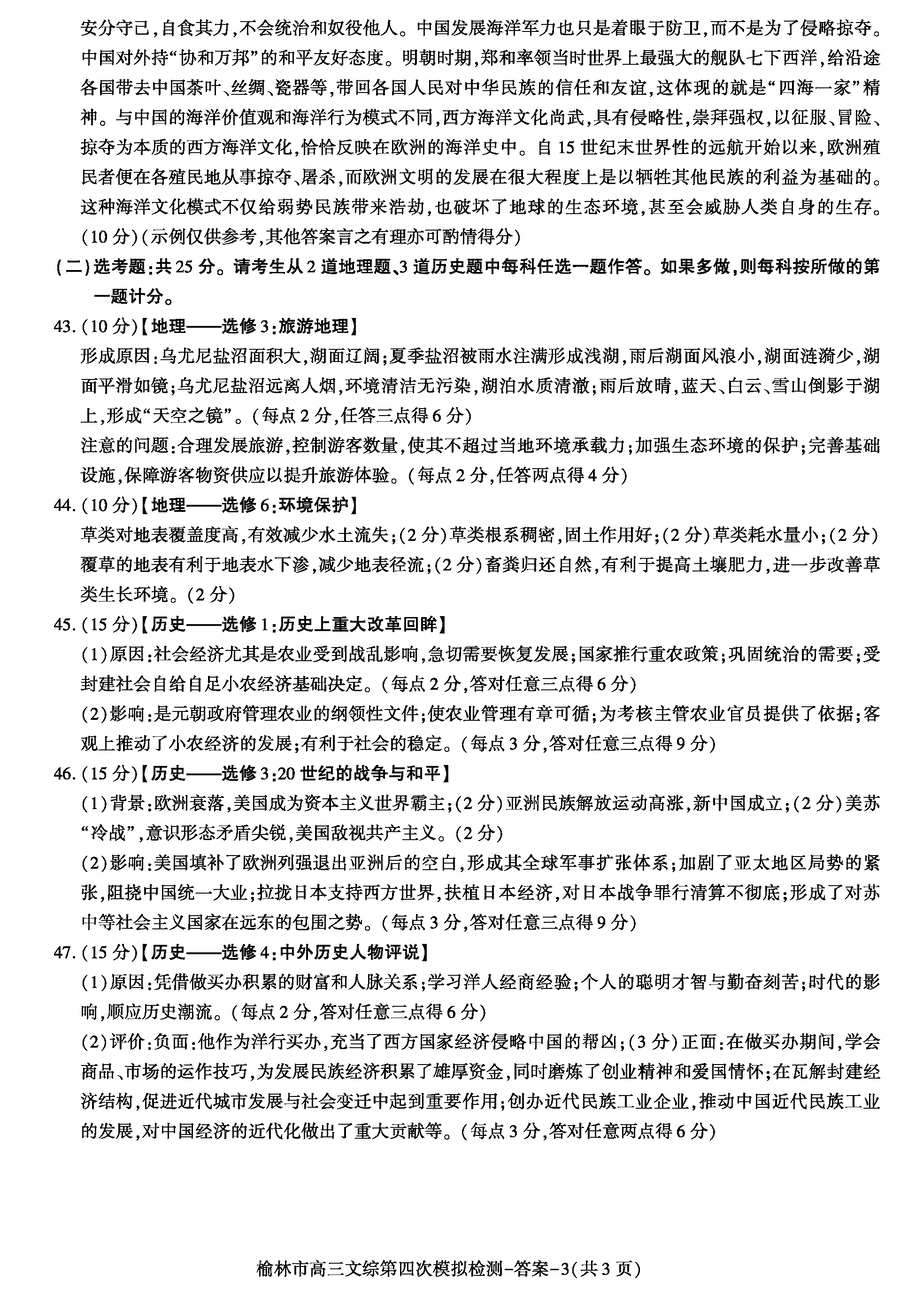 安分守己，自食其力，不会统治和奴役他人。中国发展海洋军力也只是着眼于防卫，而不是为了侵略掠夺。中国对外持“协和万邦”的和平友好态度。明朝时期，郑和率领当时世界上最强大的舰队七下西洋，给沿途各国带去中国茶叶、丝绸、瓷器等，带回各国人民对中华民族的信任和友谊，这体现的就是“四海一家”精神。与中国的海洋价值观和海洋行为模式不同，西方海洋文化尚武，具有侵略性，崇拜强权，以征服、冒险、掠夺为本质的西方海洋文化，恰恰反映在欧洲的海洋史中。自15世纪末世界性的远航开始以来，欧洲殖民者便在各殖民地从事掠夺、屠杀，而欧洲文明的发展在很大程度上是以牺牲其他民族的利益为基础的。这种海洋文化模式不仅给弱势民族带来浩劫，也破坏了地球的生态环境，甚至会威胁人类自身的生存。(10分)(示例仅供参考，其他答案言之有理亦可酌情得分)

(二)选考题：共25分。请考生从2道地理题、3道历史题中每科任选一题作答。如果多做，则每科按所做的第一题计分。

43.(10分)【地理——选修3：旅游地理】
形成原因：乌尤尼盐沼面积大，湖面辽阔；夏季盐沼被雨水注满形成浅湖，雨后湖面风浪小，湖面涟漪少，湖面平滑如镜；乌尤尼盐沼远离人烟，环境清洁无污染，湖泊水质清澈；雨后放晴，蓝天、白云、雪山倒影于湖上，形成“天空之镜”。(每点2分，任答三点得6分)
注意的问题：合理发展旅游，控制游客数量，使其不超过当地环境承载力；加强生态环境的保护；完善基础设施，保障游客物资供应以提升旅游体验。(每点2分，任答两点得4分)

44.(10分)【地理——选修6：环境保护】
草类对地表覆盖度高，有效减少水土流失；(2分)草类根系稠密，固土作用好；(2分)草类耗水量小；(2分)覆草的地表有利于地表水下渗，减少地表径流；(2分)畜粪归还自然，有利于提高土壤肥力，进一步改善草类生长环境。(2分)

45.(15分)【历史——选修1：历史上重大改革回眸】
(1)原因：社会经济尤其是农业受到战乱影响，急切需要恢复发展；国家推行重农政策；巩固统治的需要；受封建社会自给自足小农经济基础决定。(每点2分，答对任意三点得6分)
(2)影响：是元朝政府管理农业的纲领性文件；使农业管理有章可循；为考核主管农业官员提供了依据；客观上推动了小农经济的发展；有利于社会的稳定。(每点3分，答对任意三点得9分)

46.(15分)【历史——选修3：20世纪的战争与和平】
(1)背景：欧洲衰落，美国成为资本主义世界霸主；(2分)亚洲民族解放运动高涨，新中国成立；(2分)美苏“冷战”，意识形态矛盾尖锐，美国敌视共产主义。(2分)
(2)影响：美国填补了欧洲列强退出亚洲后的空白，形成其全球军事扩张体系；加剧了亚太地区局势的紧张，阻挠中国统一大业；拉拢日本支持西方世界，扶植日本经济，对日本战争罪行清算不彻底；形成了对苏中等社会主义国家在远东的包围之势。(每点3分，答对任意三点得9分)

47.(15分)【历史——选修4：中外历史人物评说】
(1)原因：凭借做买办积累的财富和人脉关系；学习洋人经商经验；个人的聪明才智与勤奋刻苦；时代的影响，顺应历史潮流。(每点2分，答对任意三点得6分)
(2)评价：负面：他作为洋行买办，充当了西方国家经济侵略中国的帮凶；(3分)正面：在做买办期间，学会商品、市场的运作技巧，为发展民族经济积累了雄厚资金，同时磨炼了创业精神和爱国情怀；在瓦解封建经济结构，促进近代城市发展与社会变迁中起到重要作用；创办近代民族工业企业，推动中国近代民族工业的发展，对中国经济的近代化做出了重大贡献等。(每点3分，答对任意两点得6分)

榆林市高三文综第四次模拟检测-答案-3(共3页)